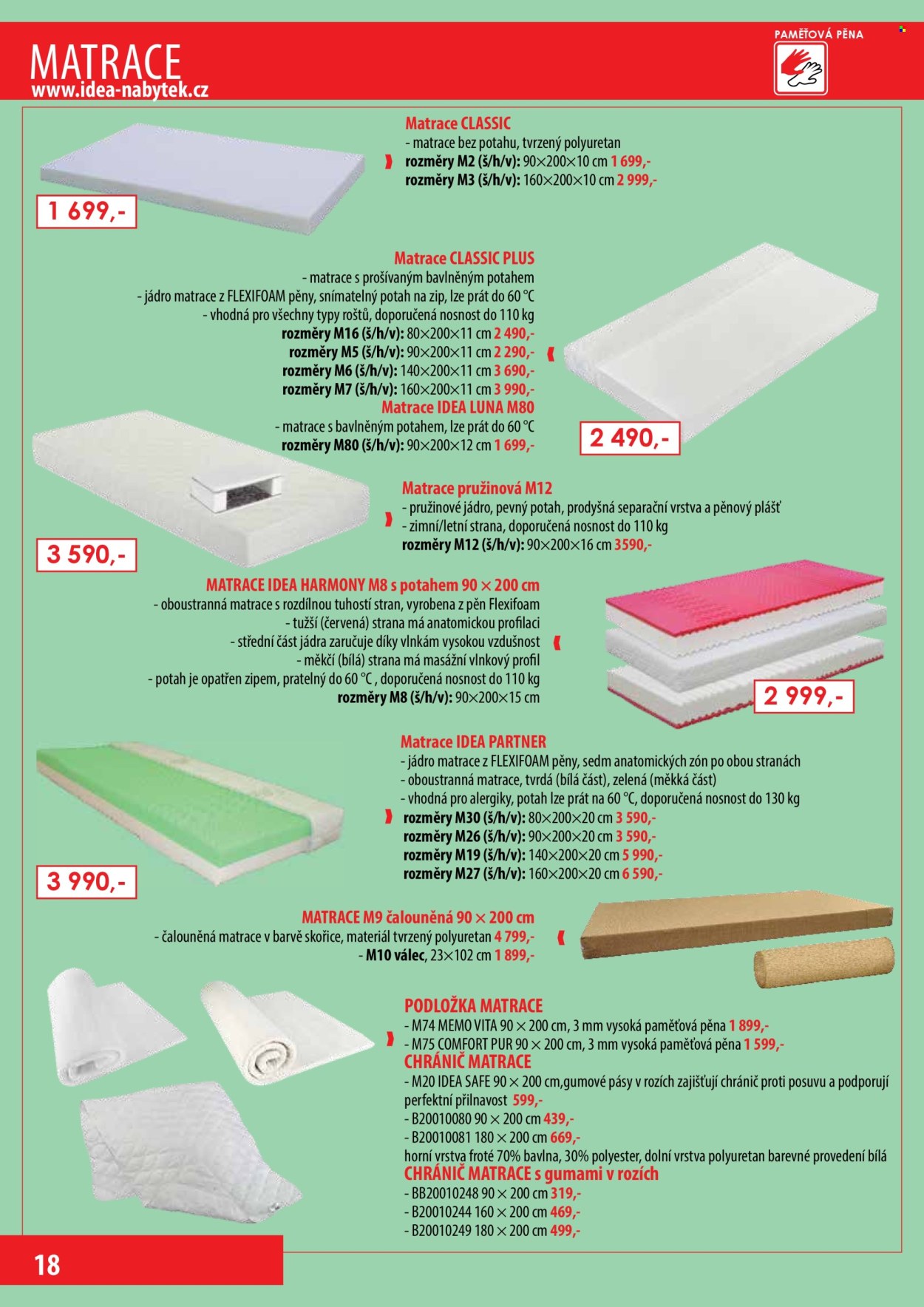 MATRACE
www.idea-nabytek.cz

PAMĚŤOVÁ PĚNA

Matrace CLASSIC
- matrace bez potahu, tvrzený polyuretan
rozměry M2 (š/h/v): 90×200×10 cm 1 699,-
rozměry M3 (š/h/v): 160×200×10 cm 2 999,-

1 699,-

Matrace CLASSIC PLUS
- matrace s prošívaným bavlněným potahem
- jádro matrace z FLEXIFOAM pěny, snímatelný potah na zip, lze prát do 60 °C
- vhodná pro všechny typy roštů, doporučená nosnost do 110 kg
rozměry M16 (š/h/v): 80×200×11 cm 2 490,-
rozměry M5 (š/h/v): 90×200×11 cm 2 290,-
rozměry M6 (š/h/v): 140×200×11 cm 3 690,-
rozměry M7 (š/h/v): 160×200×11 cm 3 990,-

Matrace IDEA LUNA M80
- matrace s bavlněným potahem, lze prát do 60 °C
rozměry M80 (š/h/v): 90×200×12 cm 1 699,-

2 490,-

Matrace pružinová M12
- pružinové jádro, pevný potah, prodyšná separační vrstva a pěnový plášť
- zimní/letní strana, doporučená nosnost do 110 kg
rozměry M12 (š/h/v): 90×200×16 cm 3590,-

3 590,-

MATRACE IDEA HARMONY M8 s potahem 90 × 200 cm
- oboustranná matrace s rozdílnou tuhostí stran, vyrobena z pěn Flexifoam
- tužší (červená) strana má anatomickou profilaci
- střední část jádra zaručuje díky vlnkám vysokou vzdušnost
- měkčí (bílá) strana má masážní vlnkový profil
- potah je opatřen zipem, pratelný do 60 °C , doporučená nosnost do 110 kg
rozměry M8 (š/h/v): 90×200×15 cm

2 999,-

Matrace IDEA PARTNER
- jádro matrace z FLEXIFOAM pěny, sedm anatomických zón po obou stranách
- oboustranná matrace, tvrdá (bílá část), zelená (měkká část)
- vhodná pro alergiky, potah lze prát na 60 °C, doporučená nosnost do 130 kg
rozměry M30 (š/h/v): 80×200×20 cm 3 590,-
rozměry M26 (š/h/v): 90×200×20 cm 3 590,-
rozměry M19 (š/h/v): 140×200×20 cm 5 990,-
rozměry M27 (š/h/v): 160×200×20 cm 6 590,-

3 990,-

MATRACE M9 čalouněná 90 × 200 cm
- čalouněná matrace v barvě skořice, materiál tvrzený polyuretan 4 799,-
- M10 válec, 23×102 cm 1 899,-

PODLOŽKA MATRACE
- M74 MEMO VITA 90 × 200 cm, 3 mm vysoká paměťová pěna 1 899,-
- M75 COMFORT PUR 90 × 200 cm, 3 mm vysoká paměťová pěna 1 599,-
CHRÁNIČ MATRACE
- M20 IDEA SAFE 90 × 200 cm,gumové pásy v rozích zajišťují chránič proti posuvu a podporují perfektní přilnavost 599,-
- B20010080 90 × 200 cm 439,-
- B20010081 180 × 200 cm 669,-
horní vrstva froté 70% bavlna, 30% polyester, dolní vrstva polyuretan barevné provedení bílá
CHRÁNIČ MATRACE s gumami v rozích
- BB20010248 90 × 200 cm 319,-
- B20010244 160 × 200 cm 469,-
- B20010249 180 × 200 cm 499,-

18